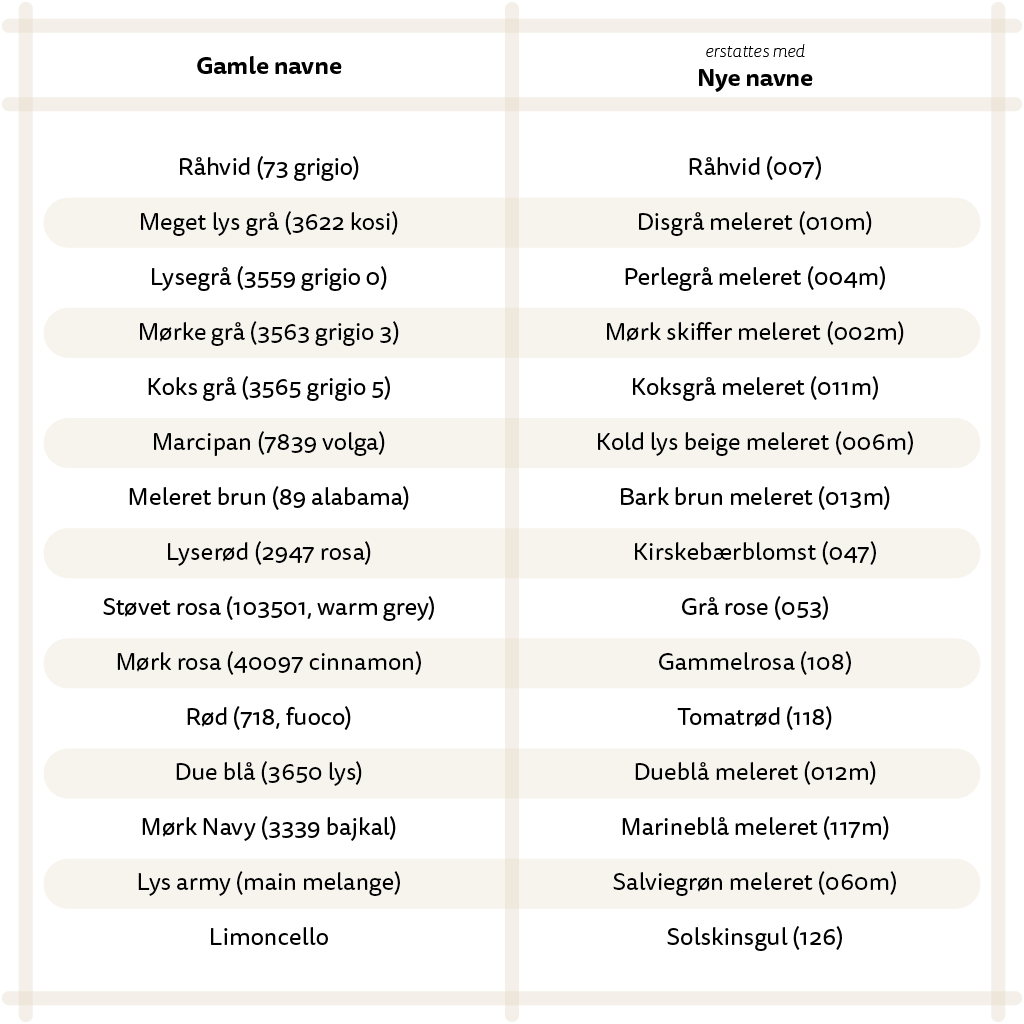 | Gamle navne | erstattes med Nye navne |
|---|---|
| Råhvid (73 grigio) | Råhvid (007) |
| Meget lys grå (3622 kosi) | Disgrå meleret (010m) |
| Lysegrå (3559 grigio 0) | Perlegrå meleret (004m) |
| Mørke grå (3563 grigio 3) | Mørk skiffer meleret (002m) |
| Koks grå (3565 grigio 5) | Koksgrå meleret (011m) |
| Marcipan (7839 volga) | Kold lys beige meleret (006m) |
| Meleret brun (89 alabama) | Bark brun meleret (013m) |
| Lyserød (2947 rosa) | Kirskebærblomst (047) |
| Støvet rosa (103501, warm grey) | Grå rose (053) |
| Mørk rosa (40097 cinnamon) | Gammelrosa (108) |
| Rød (718, fuoco) | Tomatrød (118) |
| Due blå (3650 lys) | Dueblå meleret (012m) |
| Mørk Navy (3339 bajkal) | Marineblå meleret (117m) |
| Lys army (main melange) | Salviegrøn meleret (060m) |
| Limoncello | Solskinsgul (126) |